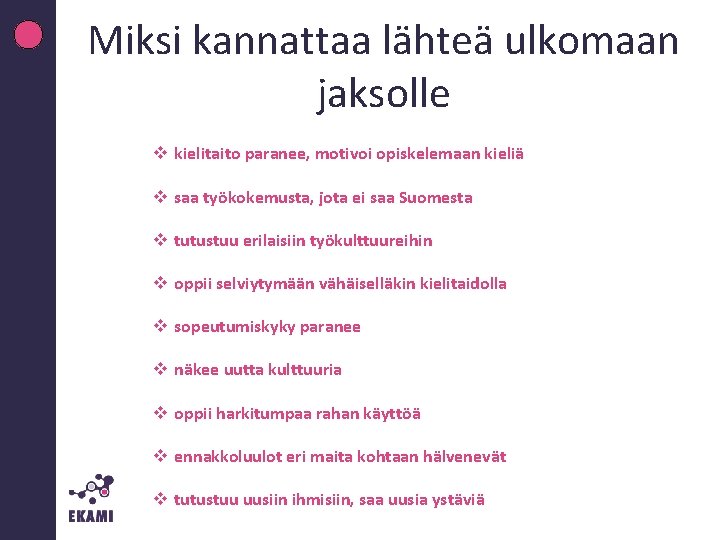 Miksi kannattaa lähteä ulkomaan jaksolle

❖ kielitaito paranee, motivoi opiskelemaan kieliä

❖ saa työkokemusta, jota ei saa Suomesta

❖ tutustuu erilaisiin työkulttuureihin

❖ oppii selviytymään vähäiselläkin kielitaidolla

❖ sopeutumiskyky paranee

❖ näkee uutta kulttuuria

❖ oppii harkitumpaa rahan käyttöä

❖ ennakkoluulot eri maita kohtaan hälvenevät

❖ tutustuu uusiin ihmisiin, saa uusia ystäviä

EKAMI